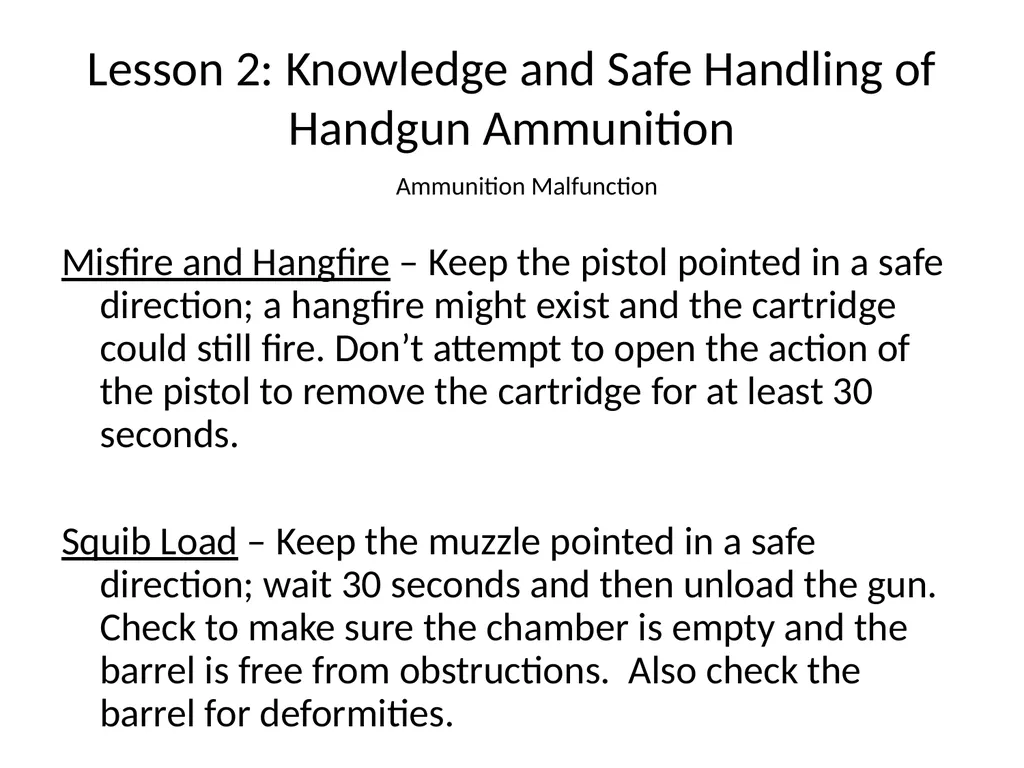 Lesson 2: Knowledge and Safe Handling of Handgun Ammunition

Ammunition Malfunction

Misfire and Hangfire – Keep the pistol pointed in a safe direction; a hangfire might exist and the cartridge could still fire. Don’t attempt to open the action of the pistol to remove the cartridge for at least 30 seconds.

Squib Load – Keep the muzzle pointed in a safe direction; wait 30 seconds and then unload the gun. Check to make sure the chamber is empty and the barrel is free from obstructions.  Also check the barrel for deformities.